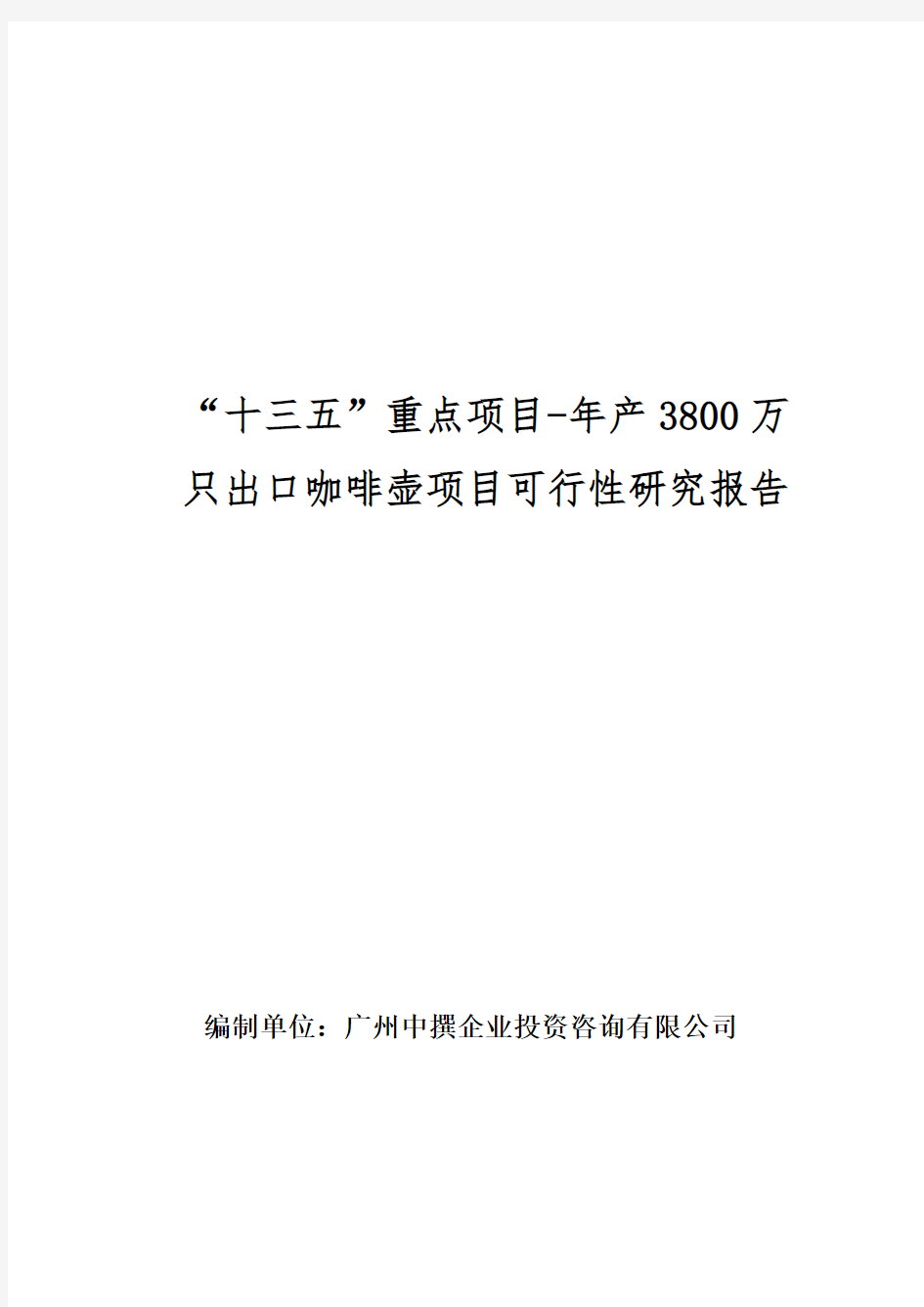 “十三五”重点项目-年产3800万只出口咖啡壶项目可行性研究报告

编制单位：广州中撰企业投资咨询有限公司